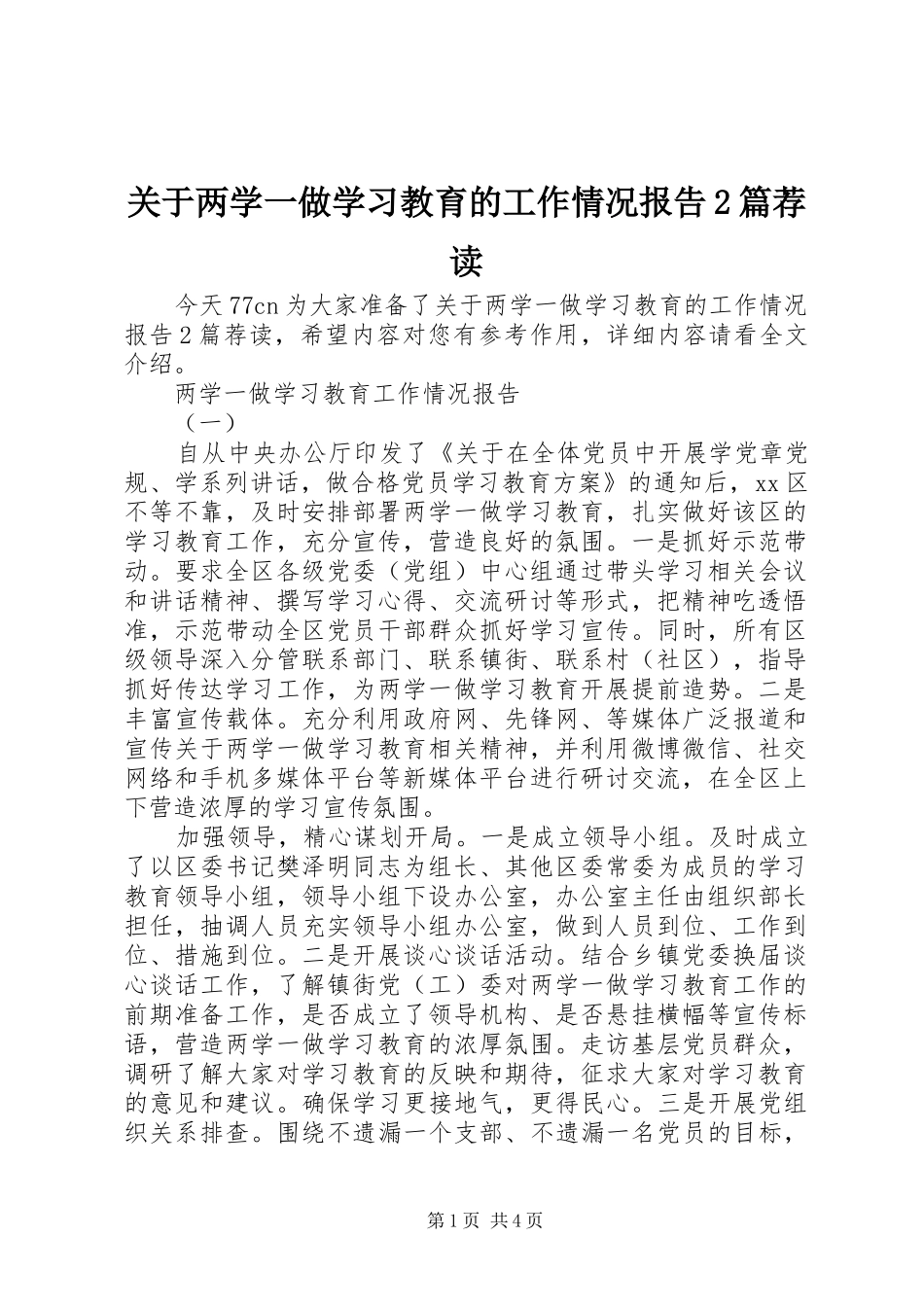 关于两学一做学习教育的工作情况报告2篇荐读

今天77cn为大家准备了关于两学一做学习教育的工作情况报告2篇荐读，希望内容对您有参考作用，详细内容请看全文介绍。

两学一做学习教育工作情况报告

（一）

自从中央办公厅印发了《关于在全体党员中开展学党章党规、学系列讲话，做合格党员学习教育方案》的通知后，xx区不等不靠，及时安排部署两学一做学习教育，扎实做好该区的学习教育工作，充分宣传，营造良好的氛围。一是抓好示范带动。要求全区各级党委（党组）中心组通过带头学习相关会议和讲话精神、撰写学习心得、交流研讨等形式，把精神吃透悟准，示范带动全区党员干部群众抓好学习宣传。同时，所有区级领导深入分管联系部门、联系镇街、联系村（社区），指导抓好传达学习工作，为两学一做学习教育开展提前造势。二是丰富宣传载体。充分利用政府网、先锋网、等媒体广泛报道和宣传关于两学一做学习教育相关精神，并利用微博微信、社交网络和手机多媒体平台等新媒体平台进行研讨交流，在全区上下营造浓厚的学习宣传氛围。

加强领导，精心谋划开局。一是成立领导小组。及时成立了以区委书记樊泽明同志为组长、其他区委常委为成员的学习教育领导小组，领导小组下设办公室，办公室主任由组织部长担任，抽调人员充实领导小组办公室，做到人员到位、工作到位、措施到位。二是开展谈心谈话活动。结合乡镇党委换届谈心谈话工作，了解镇街党（工）委对两学一做学习教育工作的前期准备工作，是否成立了领导机构、是否悬挂横幅等宣传标语，营造两学一做学习教育的浓厚氛围。走访基层党员群众，调研了解大家对学习教育的反映和期待，征求大家对学习教育的意见和建议。确保学习更接地气，更得民心。三是开展党组织关系排查。围绕不遗漏一个支部、不遗漏一名党员的目标，

第1页 共4页